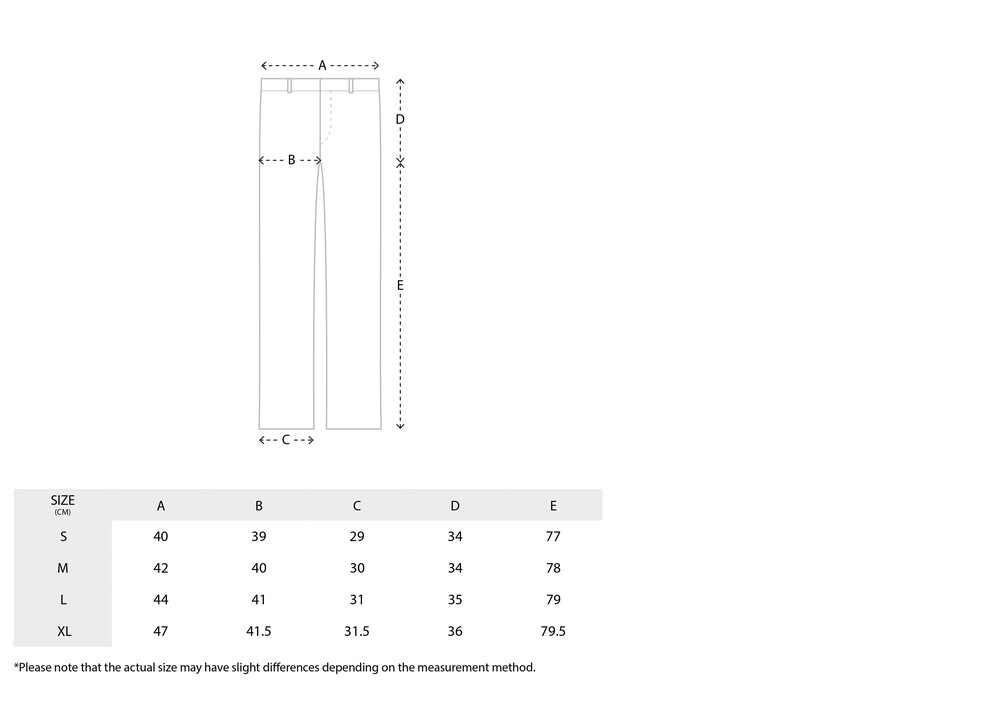 A

D

B

E

C

| SIZE (CM) | A | B | C | D | E |
|---|---|---|---|---|---|
| S | 40 | 39 | 29 | 34 | 77 |
| M | 42 | 40 | 30 | 34 | 78 |
| L | 44 | 41 | 31 | 35 | 79 |
| XL | 47 | 41.5 | 31.5 | 36 | 79.5 |

*Please note that the actual size may have slight differences depending on the measurement method.